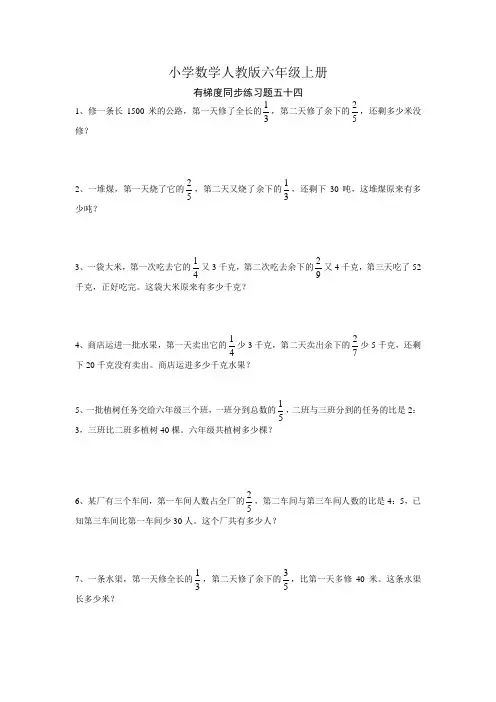 小学数学人教版六年级上册

有梯度同步练习题五十四

1、修一条长 1500 米的公路，第一天修了全长的$\frac{1}{3}$，第二天修了余下的$\frac{2}{5}$，还剩多少米没修？

2、一堆煤，第一天烧了它的$\frac{2}{5}$，第二天又烧了余下的$\frac{1}{3}$，还剩下 30 吨，这堆煤原来有多少吨？

3、一袋大米，第一次吃去它的$\frac{1}{4}$又 3 千克，第二次吃去余下的$\frac{2}{9}$又 4 千克，第三天吃了 52 千克，正好吃完。这袋大米原来有多少千克？

4、商店运进一批水果，第一天卖出它的$\frac{1}{4}$少 3 千克，第二天卖出余下的$\frac{2}{7}$少 5 千克，还剩下 20 千克没有卖出。商店运进多少千克水果？

5、一批植树任务交给六年级三个班，一班分到总数的$\frac{1}{5}$，二班与三班分到的任务的比是 2：3，三班比二班多植树 40 棵。六年级共植树多少棵？

6、某厂有三个车间，第一车间人数占全厂的$\frac{2}{5}$，第二车间与第三车间人数的比是 4：5，已知第三车间比第一车间少 30 人。这个厂共有多少人？

7、一条水渠，第一天修全长的$\frac{1}{3}$，第二天修了余下的$\frac{3}{5}$，比第一天多修 40 米。这条水渠长多少米？